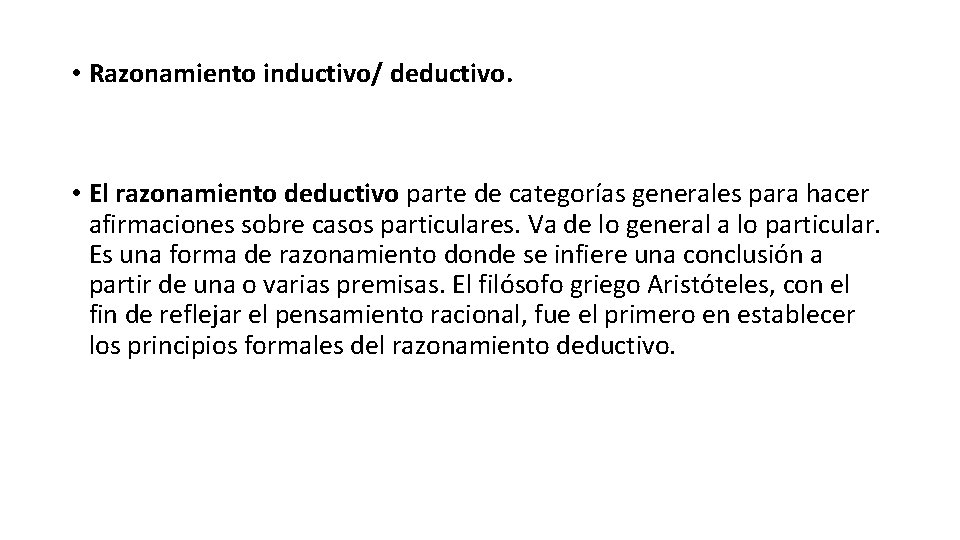 • Razonamiento inductivo/ deductivo.

• El razonamiento deductivo parte de categorías generales para hacer afirmaciones sobre casos particulares. Va de lo general a lo particular. Es una forma de razonamiento donde se infiere una conclusión a partir de una o varias premisas. El filósofo griego Aristóteles, con el fin de reflejar el pensamiento racional, fue el primero en establecer los principios formales del razonamiento deductivo.